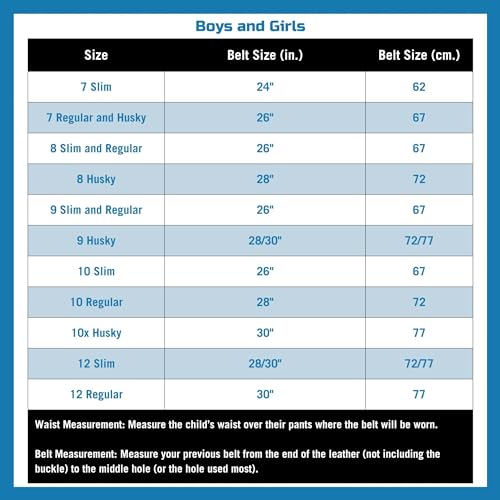 Boys and Girls

| Size | Belt Size (in.) | Belt Size (cm.) |
|---|---|---|
| 7 Slim | 24" | 62 |
| 7 Regular and Husky | 26" | 67 |
| 8 Slim and Regular | 26" | 67 |
| 8 Husky | 28" | 72 |
| 9 Slim and Regular | 26" | 67 |
| 9 Husky | 28/30" | 72/77 |
| 10 Slim | 26" | 67 |
| 10 Regular | 28" | 72 |
| 10x Husky | 30" | 77 |
| 12 Slim | 28/30" | 72/77 |
| 12 Regular | 30" | 77 |

Waist Measurement: Measure the child's waist over their pants where the belt will be worn.

Belt Measurement: Measure your previous belt from the end of the leather (not including the buckle) to the middle hole (or the hole used most).